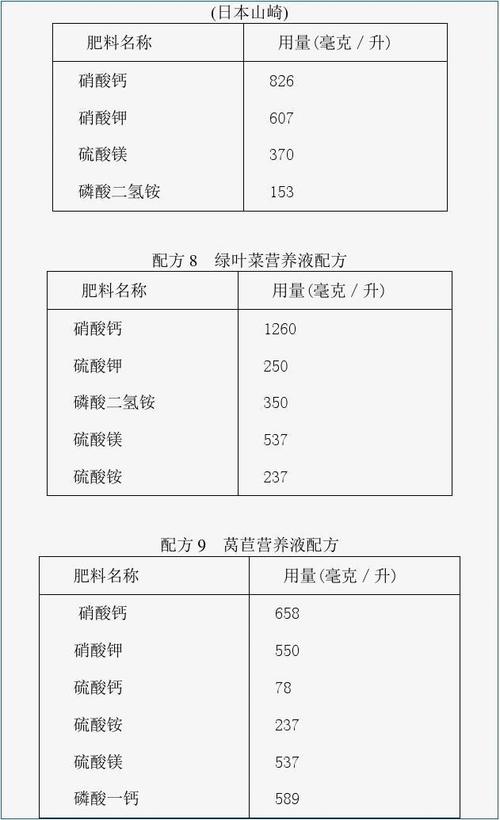 (日本山崎)

| 肥料名称 | 用量(毫克 / 升) |
|---|---|
| 硝酸钙 | 826 |
| 硝酸钾 | 607 |
| 硫酸镁 | 370 |
| 磷酸二氢铵 | 153 |

配方 8　绿叶菜营养液配方

| 肥料名称 | 用量(毫克 / 升) |
|---|---|
| 硝酸钙 | 1260 |
| 硫酸钾 | 250 |
| 磷酸二氢铵 | 350 |
| 硫酸镁 | 537 |
| 硫酸铵 | 237 |

配方 9　莴苣营养液配方

| 肥料名称 | 用量(毫克 / 升) |
|---|---|
| 硝酸钙 | 658 |
| 硝酸钾 | 550 |
| 硫酸钙 | 78 |
| 硫酸铵 | 237 |
| 硫酸镁 | 537 |
| 磷酸一钙 | 589 |